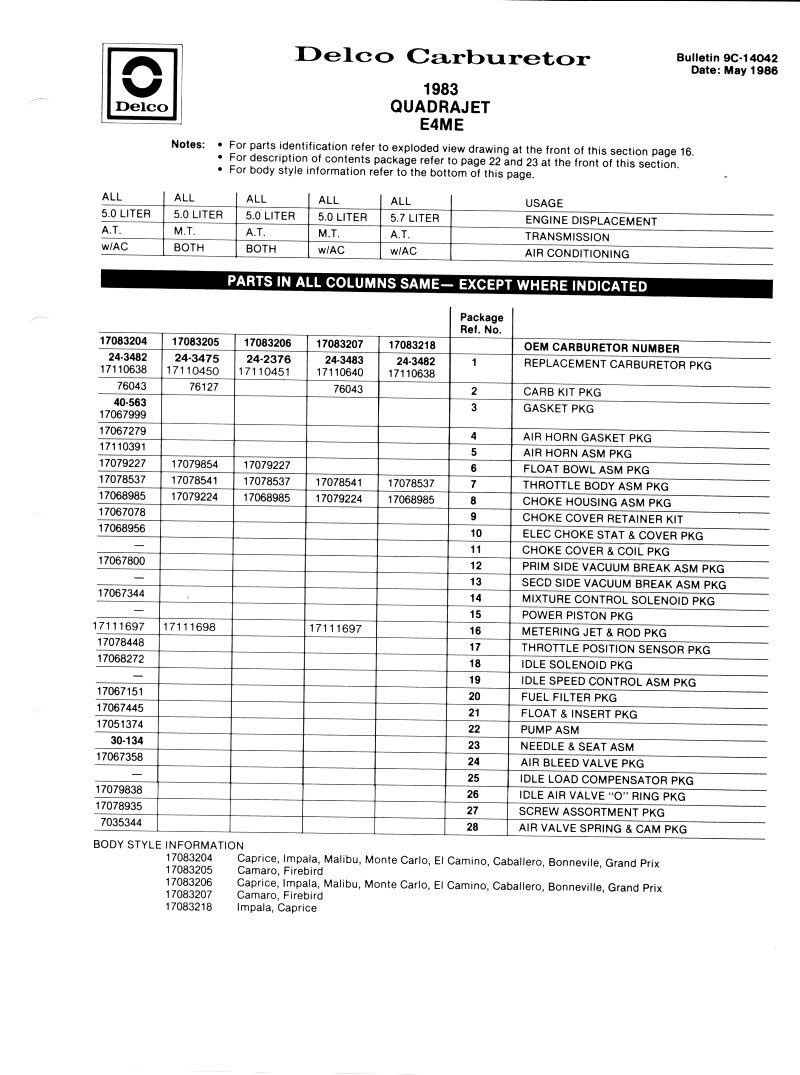 Delco

Delco Carburetor

Bulletin 9C-14042
Date: May 1986

1983
QUADRAJET
E4ME

Notes: • For parts identification refer to exploded view drawing at the front of this section page 16.
• For description of contents package refer to page 22 and 23 at the front of this section.
• For body style information refer to the bottom of this page.

| ALL | ALL | ALL | ALL | ALL | USAGE |
|---|---|---|---|---|---|
| 5.0 LITER | 5.0 LITER | 5.0 LITER | 5.0 LITER | 5.7 LITER | ENGINE DISPLACEMENT |
| A.T. | M.T. | A.T. | M.T. | A.T. | TRANSMISSION |
| w/AC | BOTH | BOTH | w/AC | w/AC | AIR CONDITIONING |

PARTS IN ALL COLUMNS SAME— EXCEPT WHERE INDICATED

| | | | | | Package Ref. No. | |
|---|---|---|---|---|---|---|
| 17083204 | 17083205 | 17083206 | 17083207 | 17083218 | | OEM CARBURETOR NUMBER |
| 24-3482 17110638 | 24-3475 17110450 | 24-2376 17110451 | 24-3483 17110640 | 24-3482 17110638 | 1 | REPLACEMENT CARBURETOR PKG |
| 76043 | 76127 | | 76043 | | 2 | CARB KIT PKG |
| 40-563 17067999 | | | | | 3 | GASKET PKG |
| 17067279 | | | | | 4 | AIR HORN GASKET PKG |
| 17110391 | | | | | 5 | AIR HORN ASM PKG |
| 17079227 | 17079854 | 17079227 | | | 6 | FLOAT BOWL ASM PKG |
| 17078537 | 17078541 | 17078537 | 17078541 | 17078537 | 7 | THROTTLE BODY ASM PKG |
| 17068985 | 17079224 | 17068985 | 17079224 | 17068985 | 8 | CHOKE HOUSING ASM PKG |
| 17067078 | | | | | 9 | CHOKE COVER RETAINER KIT |
| 17068956 | | | | | 10 | ELEC CHOKE STAT & COVER PKG |
| — | | | | | 11 | CHOKE COVER & COIL PKG |
| 17067800 | | | | | 12 | PRIM SIDE VACUUM BREAK ASM PKG |
| — | | | | | 13 | SECD SIDE VACUUM BREAK ASM PKG |
| 17067344 | | | | | 14 | MIXTURE CONTROL SOLENOID PKG |
| — | | | | | 15 | POWER PISTON PKG |
| 17111697 | 17111698 | | 17111697 | | 16 | METERING JET & ROD PKG |
| 17078448 | | | | | 17 | THROTTLE POSITION SENSOR PKG |
| 17068272 | | | | | 18 | IDLE SOLENOID PKG |
| — | | | | | 19 | IDLE SPEED CONTROL ASM PKG |
| 17067151 | | | | | 20 | FUEL FILTER PKG |
| 17067445 | | | | | 21 | FLOAT & INSERT PKG |
| 17051374 | | | | | 22 | PUMP ASM |
| 30-134 | | | | | 23 | NEEDLE & SEAT ASM |
| 17067358 | | | | | 24 | AIR BLEED VALVE PKG |
| — | | | | | 25 | IDLE LOAD COMPENSATOR PKG |
| 17079838 | | | | | 26 | IDLE AIR VALVE "O" RING PKG |
| 17078935 | | | | | 27 | SCREW ASSORTMENT PKG |
| 7035344 | | | | | 28 | AIR VALVE SPRING & CAM PKG |

BODY STYLE INFORMATION
17083204 Caprice, Impala, Malibu, Monte Carlo, El Camino, Caballero, Bonnevile, Grand Prix
17083205 Camaro, Firebird
17083206 Caprice, Impala, Malibu, Monte Carlo, El Camino, Caballero, Bonneville, Grand Prix
17083207 Camaro, Firebird
17083218 Impala, Caprice